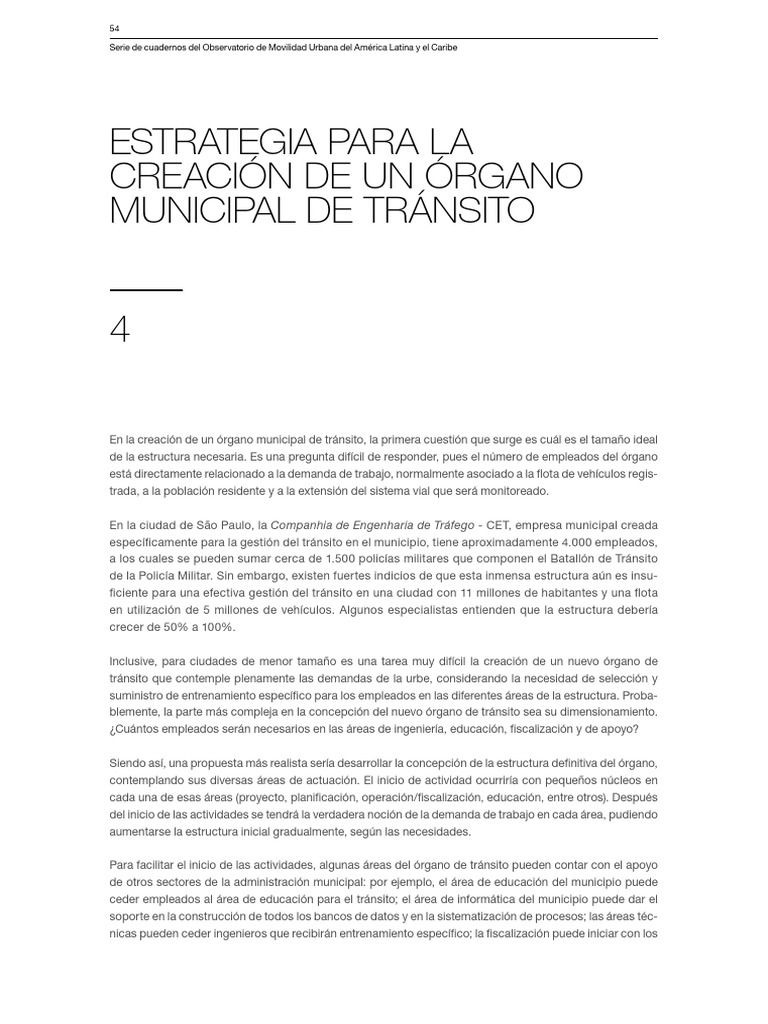 54

Serie de cuadernos del Observatorio de Movilidad Urbana del América Latina y el Caribe

ESTRATEGIA PARA LA CREACIÓN DE UN ÓRGANO MUNICIPAL DE TRÁNSITO

4

En la creación de un órgano municipal de tránsito, la primera cuestión que surge es cuál es el tamaño ideal de la estructura necesaria. Es una pregunta difícil de responder, pues el número de empleados del órgano está directamente relacionado a la demanda de trabajo, normalmente asociado a la flota de vehículos registrada, a la población residente y a la extensión del sistema vial que será monitoreado.

En la ciudad de São Paulo, la Companhia de Engenharia de Tráfego - CET, empresa municipal creada específicamente para la gestión del tránsito en el municipio, tiene aproximadamente 4.000 empleados, a los cuales se pueden sumar cerca de 1.500 policías militares que componen el Batallón de Tránsito de la Policía Militar. Sin embargo, existen fuertes indicios de que esta inmensa estructura aún es insuficiente para una efectiva gestión del tránsito en una ciudad con 11 millones de habitantes y una flota en utilización de 5 millones de vehículos. Algunos especialistas entienden que la estructura debería crecer de 50% a 100%.

Inclusive, para ciudades de menor tamaño es una tarea muy difícil la creación de un nuevo órgano de tránsito que contemple plenamente las demandas de la urbe, considerando la necesidad de selección y suministro de entrenamiento específico para los empleados en las diferentes áreas de la estructura. Probablemente, la parte más compleja en la concepción del nuevo órgano de tránsito sea su dimensionamiento. ¿Cuántos empleados serán necesarios en las áreas de ingeniería, educación, fiscalización y de apoyo?

Siendo así, una propuesta más realista sería desarrollar la concepción de la estructura definitiva del órgano, contemplando sus diversas áreas de actuación. El inicio de actividad ocurriría con pequeños núcleos en cada una de esas áreas (proyecto, planificación, operación/fiscalización, educación, entre otros). Después del inicio de las actividades se tendrá la verdadera noción de la demanda de trabajo en cada área, pudiendo aumentarse la estructura inicial gradualmente, según las necesidades.

Para facilitar el inicio de las actividades, algunas áreas del órgano de tránsito pueden contar con el apoyo de otros sectores de la administración municipal: por ejemplo, el área de educación del municipio puede ceder empleados al área de educación para el tránsito; el área de informática del municipio puede dar el soporte en la construcción de todos los bancos de datos y en la sistematización de procesos; las áreas técnicas pueden ceder ingenieros que recibirán entrenamiento específico; la fiscalización puede iniciar con los